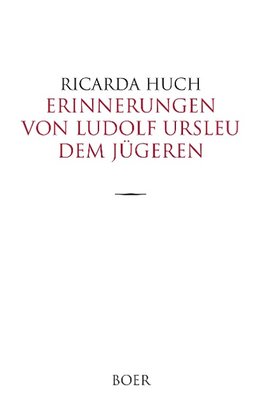 RICARDA HUCH
ERINNERUNGEN VON LUDOLF URSLEU DEM JÜGEREN

BOER